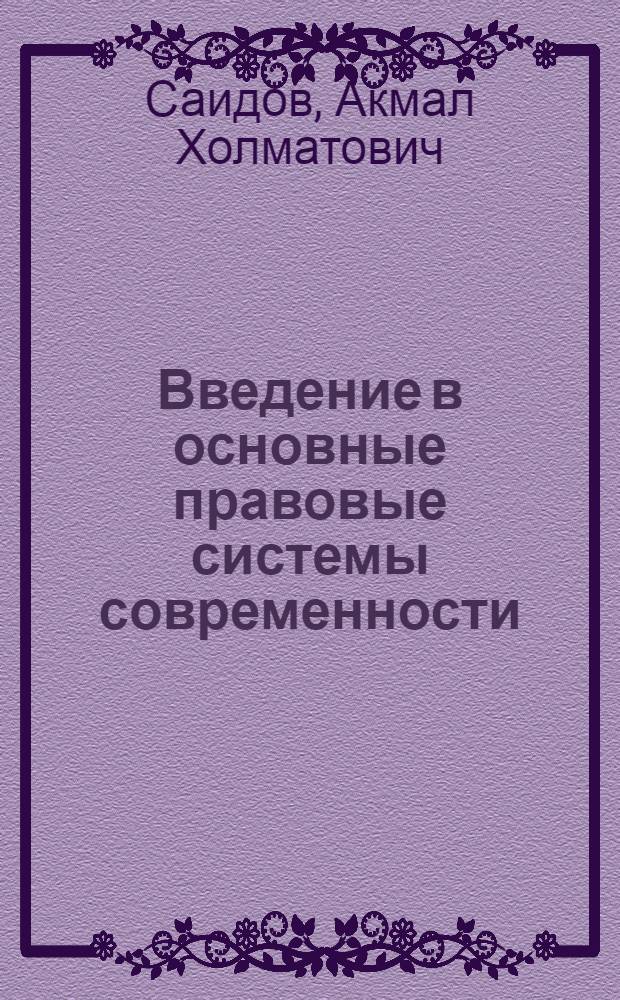 Саидов, Акмал Холматович

Введение в основные правовые системы современности